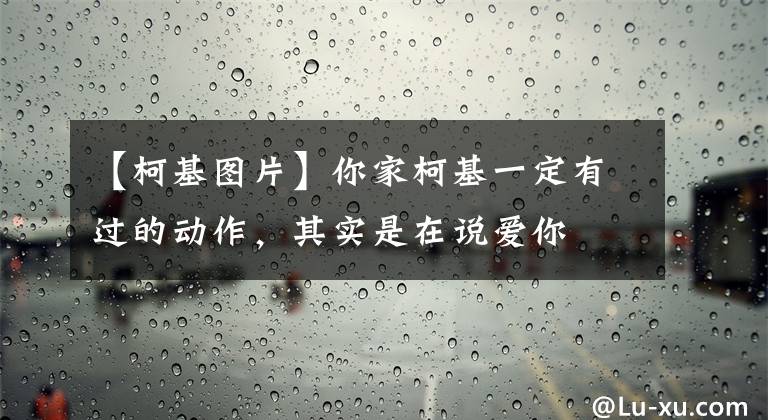 【柯基图片】你家柯基一定有过的动作，其实是在说爱你

@Lu-xu.com